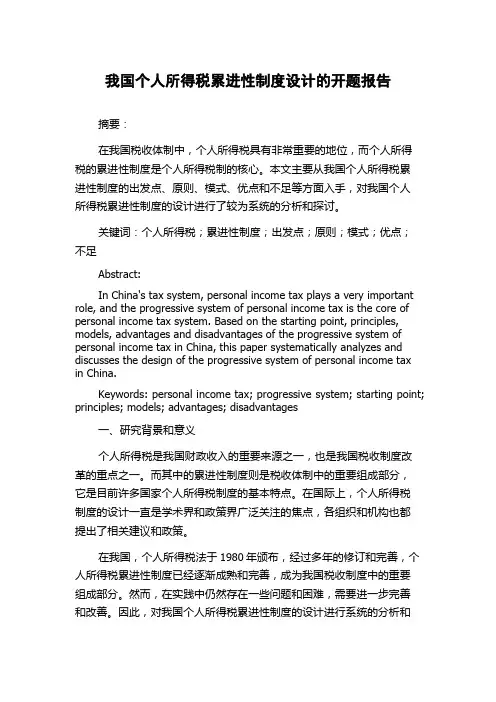 我国个人所得税累进性制度设计的开题报告

摘要：

在我国税收体制中，个人所得税具有非常重要的地位，而个人所得税的累进性制度是个人所得税制的核心。本文主要从我国个人所得税累进性制度的出发点、原则、模式、优点和不足等方面入手，对我国个人所得税累进性制度的设计进行了较为系统的分析和探讨。

关键词：个人所得税；累进性制度；出发点；原则；模式；优点；不足

Abstract:

In China's tax system, personal income tax plays a very important role, and the progressive system of personal income tax is the core of personal income tax system. Based on the starting point, principles, models, advantages and disadvantages of the progressive system of personal income tax in China, this paper systematically analyzes and discusses the design of the progressive system of personal income tax in China.

Keywords: personal income tax; progressive system; starting point; principles; models; advantages; disadvantages

一、研究背景和意义

个人所得税是我国财政收入的重要来源之一，也是我国税收制度改革的重点之一。而其中的累进性制度则是税收体制中的重要组成部分，它是目前许多国家个人所得税制度的基本特点。在国际上，个人所得税制度的设计一直是学术界和政策界广泛关注的焦点，各组织和机构也都提出了相关建议和政策。

在我国，个人所得税法于 1980 年颁布，经过多年的修订和完善，个人所得税累进性制度已经逐渐成熟和完善，成为我国税收制度中的重要组成部分。然而，在实践中仍然存在一些问题和困难，需要进一步完善和改善。因此，对我国个人所得税累进性制度的设计进行系统的分析和